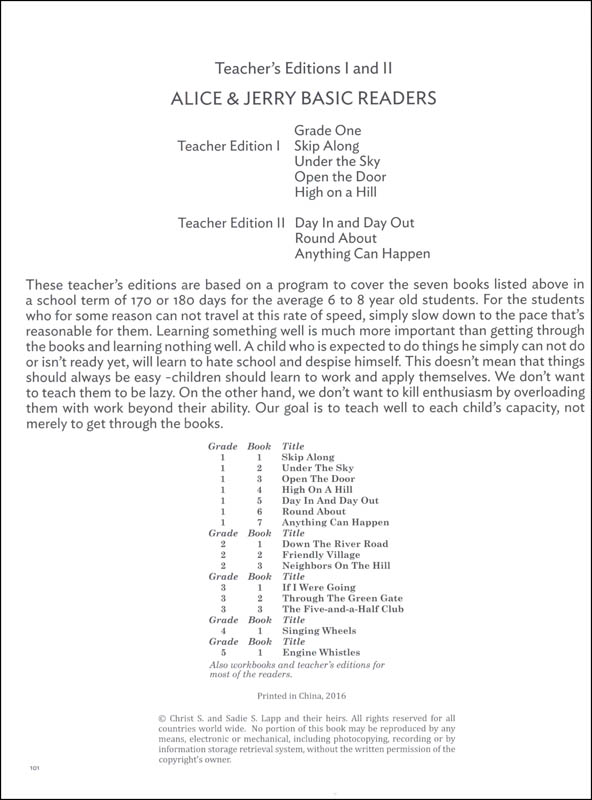 Teacher's Editions I and II

ALICE & JERRY BASIC READERS

Grade One
Teacher Edition I Skip Along
Under the Sky
Open the Door
High on a Hill

Teacher Edition II Day In and Day Out
Round About
Anything Can Happen

These teacher's editions are based on a program to cover the seven books listed above in a school term of 170 or 180 days for the average 6 to 8 year old students. For the students who for some reason can not travel at this rate of speed, simply slow down to the pace that's reasonable for them. Learning something well is much more important than getting through the books and learning nothing well. A child who is expected to do things he simply can not do or isn't ready yet, will learn to hate school and despise himself. This doesn't mean that things should always be easy -children should learn to work and apply themselves. We don't want to teach them to be lazy. On the other hand, we don't want to kill enthusiasm by overloading them with work beyond their ability. Our goal is to teach well to each child's capacity, not merely to get through the books.

| Grade | Book | Title |
|---|---|---|
| 1 | 1 | Skip Along |
| 1 | 2 | Under The Sky |
| 1 | 3 | Open The Door |
| 1 | 4 | High On A Hill |
| 1 | 5 | Day In And Day Out |
| 1 | 6 | Round About |
| 1 | 7 | Anything Can Happen |
| Grade | Book | Title |
| 2 | 1 | Down The River Road |
| 2 | 2 | Friendly Village |
| 2 | 3 | Neighbors On The Hill |
| Grade | Book | Title |
| 3 | 1 | If I Were Going |
| 3 | 2 | Through The Green Gate |
| 3 | 3 | The Five-and-a-Half Club |
| Grade | Book | Title |
| 4 | 1 | Singing Wheels |
| Grade | Book | Title |
| 5 | 1 | Engine Whistles |

Also workbooks and teacher's editions for most of the readers.

Printed in China, 2016

© Christ S. and Sadie S. Lapp and their heirs. All rights reserved for all countries world wide. No portion of this book may be reproduced by any means, electronic or mechanical, including photocopying, recording or by information storage retrieval system, without the written permission of the copyright's owner.

101